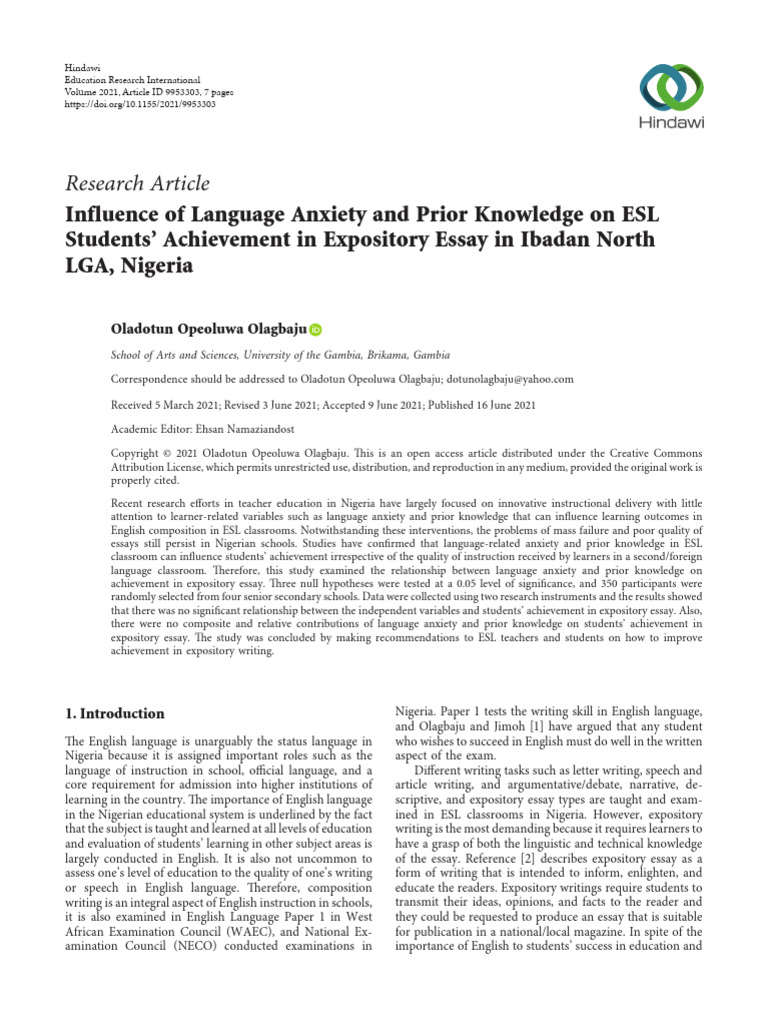 Hindawi
Education Research International
Volume 2021, Article ID 9953303, 7 pages
https://doi.org/10.1155/2021/9953303

Hindawi

Research Article

Influence of Language Anxiety and Prior Knowledge on ESL Students' Achievement in Expository Essay in Ibadan North LGA, Nigeria

Oladotun Opeoluwa Olagbaju

School of Arts and Sciences, University of the Gambia, Brikama, Gambia

Correspondence should be addressed to Oladotun Opeoluwa Olagbaju; dotunolagbaju@yahoo.com

Received 5 March 2021; Revised 3 June 2021; Accepted 9 June 2021; Published 16 June 2021

Academic Editor: Ehsan Namaziandost

Copyright © 2021 Oladotun Opeoluwa Olagbaju. This is an open access article distributed under the Creative Commons Attribution License, which permits unrestricted use, distribution, and reproduction in any medium, provided the original work is properly cited.

Recent research efforts in teacher education in Nigeria have largely focused on innovative instructional delivery with little attention to learner-related variables such as language anxiety and prior knowledge that can influence learning outcomes in English composition in ESL classrooms. Notwithstanding these interventions, the problems of mass failure and poor quality of essays still persist in Nigerian schools. Studies have confirmed that language-related anxiety and prior knowledge in ESL classroom can influence students' achievement irrespective of the quality of instruction received by learners in a second/foreign language classroom. Therefore, this study examined the relationship between language anxiety and prior knowledge on achievement in expository essay. Three null hypotheses were tested at a 0.05 level of significance, and 350 participants were randomly selected from four senior secondary schools. Data were collected using two research instruments and the results showed that there was no significant relationship between the independent variables and students' achievement in expository essay. Also, there were no composite and relative contributions of language anxiety and prior knowledge on students' achievement in expository essay. The study was concluded by making recommendations to ESL teachers and students on how to improve achievement in expository writing.

1. Introduction

The English language is unarguably the status language in Nigeria because it is assigned important roles such as the language of instruction in school, official language, and a core requirement for admission into higher institutions of learning in the country. The importance of English language in the Nigerian educational system is underlined by the fact that the subject is taught and learned at all levels of education and evaluation of students' learning in other subject areas is largely conducted in English. It is also not uncommon to assess one's level of education to the quality of one's writing or speech in English language. Therefore, composition writing is an integral aspect of English instruction in schools, it is also examined in English Language Paper 1 in West African Examination Council (WAEC), and National Examination Council (NECO) conducted examinations in Nigeria. Paper 1 tests the writing skill in English language, and Olagbaju and Jimoh [1] have argued that any student who wishes to succeed in English must do well in the written aspect of the exam.

Different writing tasks such as letter writing, speech and article writing, and argumentative/debate, narrative, descriptive, and expository essay types are taught and examined in ESL classrooms in Nigeria. However, expository writing is the most demanding because it requires learners to have a grasp of both the linguistic and technical knowledge of the essay. Reference [2] describes expository essay as a form of writing that is intended to inform, enlighten, and educate the readers. Expository writings require students to transmit their ideas, opinions, and facts to the reader and they could be requested to produce an essay that is suitable for publication in a national/local magazine. In spite of the importance of English to students' success in education and